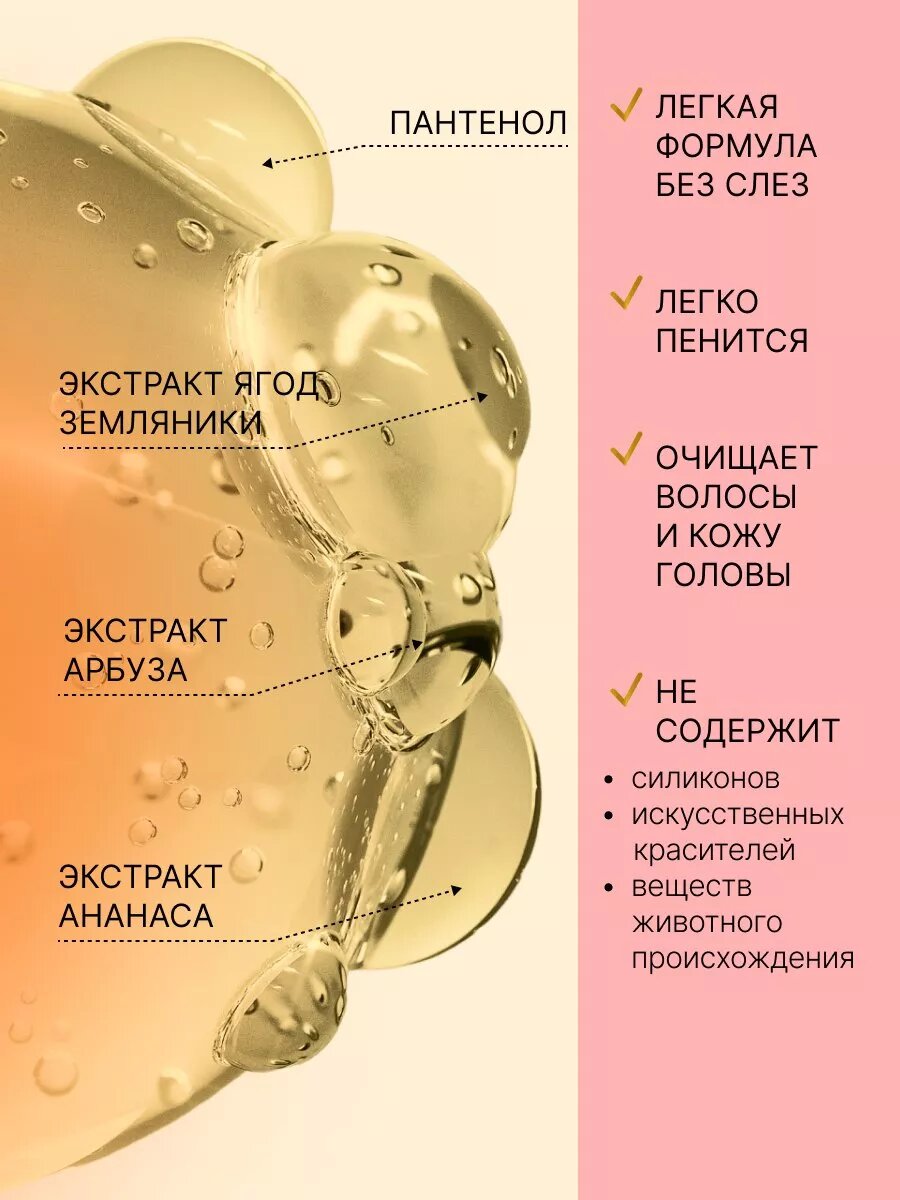 ПАНТЕНОЛ

ЭКСТРАКТ ЯГОД ЗЕМЛЯНИКИ

ЭКСТРАКТ АРБУЗА

ЭКСТРАКТ АНАНАСА

ЛЕГКАЯ ФОРМУЛА БЕЗ СЛЕЗ

ЛЕГКО ПЕНИТСЯ

ОЧИЩАЕТ ВОЛОСЫ И КОЖУ ГОЛОВЫ

НЕ СОДЕРЖИТ

• силиконов
• искусственных красителей
• веществ животного происхождения